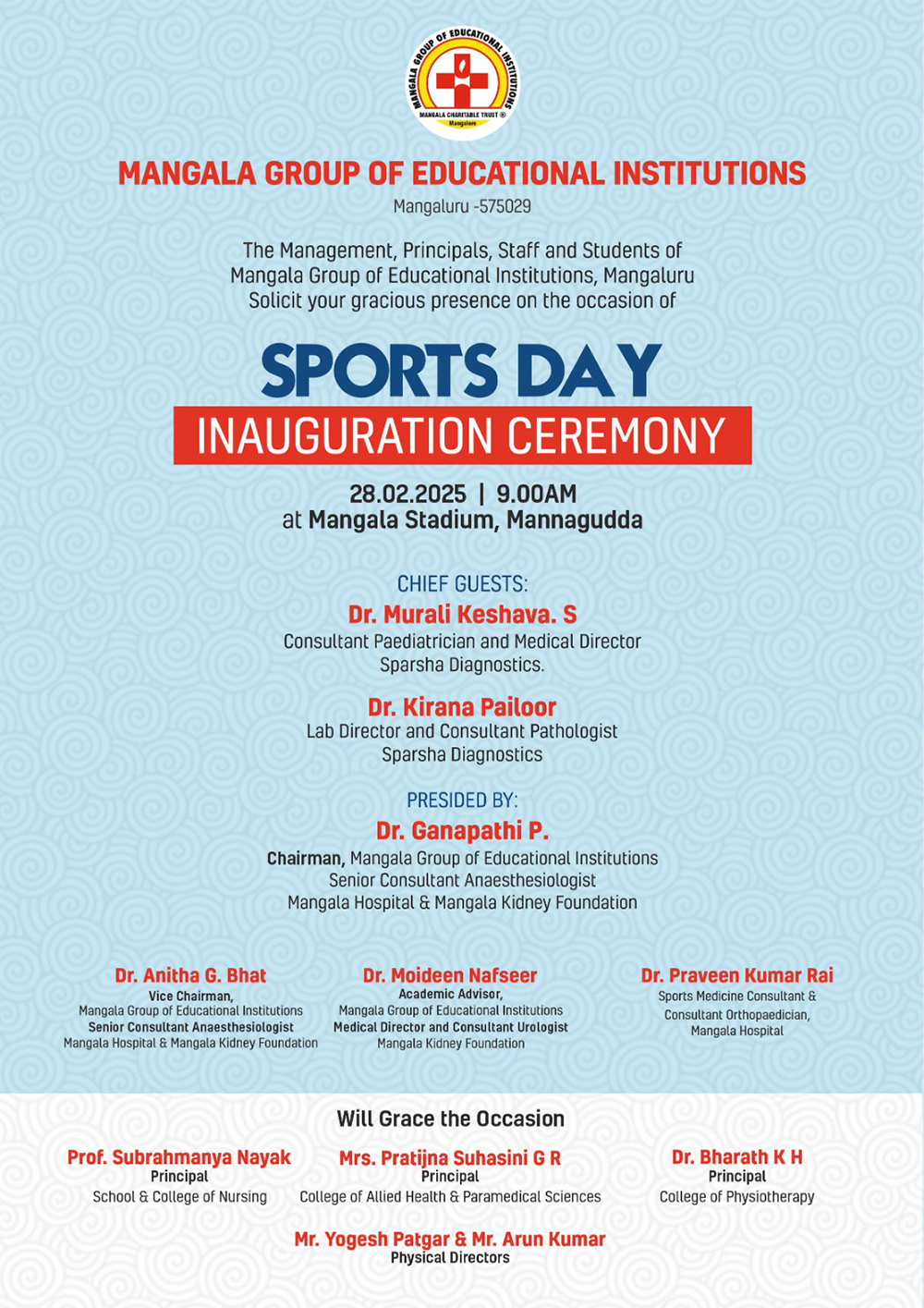 MANGALA GROUP OF EDUCATIONAL INSTITUTIONS
MANGALA CHARITABLE TRUST ®
Mangalore

MANGALA GROUP OF EDUCATIONAL INSTITUTIONS
Mangaluru -575029

The Management, Principals, Staff and Students of Mangala Group of Educational Institutions, Mangaluru Solicit your gracious presence on the occasion of

SPORTS DAY
INAUGURATION CEREMONY

28.02.2025 | 9.00AM
at Mangala Stadium, Mannagudda

CHIEF GUESTS:
Dr. Murali Keshava. S
Consultant Paediatrician and Medical Director
Sparsha Diagnostics.

Dr. Kirana Pailoor
Lab Director and Consultant Pathologist
Sparsha Diagnostics

PRESIDED BY:
Dr. Ganapathi P.
Chairman, Mangala Group of Educational Institutions
Senior Consultant Anaesthesiologist
Mangala Hospital & Mangala Kidney Foundation

Dr. Anitha G. Bhat
Vice Chairman,
Mangala Group of Educational Institutions
Senior Consultant Anaesthesiologist
Mangala Hospital & Mangala Kidney Foundation

Dr. Moideen Nafseer
Academic Advisor,
Mangala Group of Educational Institutions
Medical Director and Consultant Urologist
Mangala Kidney Foundation

Dr. Praveen Kumar Rai
Sports Medicine Consultant &
Consultant Orthopaedician,
Mangala Hospital

Will Grace the Occasion

Prof. Subrahmanya Nayak
Principal
School & College of Nursing

Mrs. Pratijna Suhasini G R
Principal
College of Allied Health & Paramedical Sciences

Dr. Bharath K H
Principal
College of Physiotherapy

Mr. Yogesh Patgar & Mr. Arun Kumar
Physical Directors